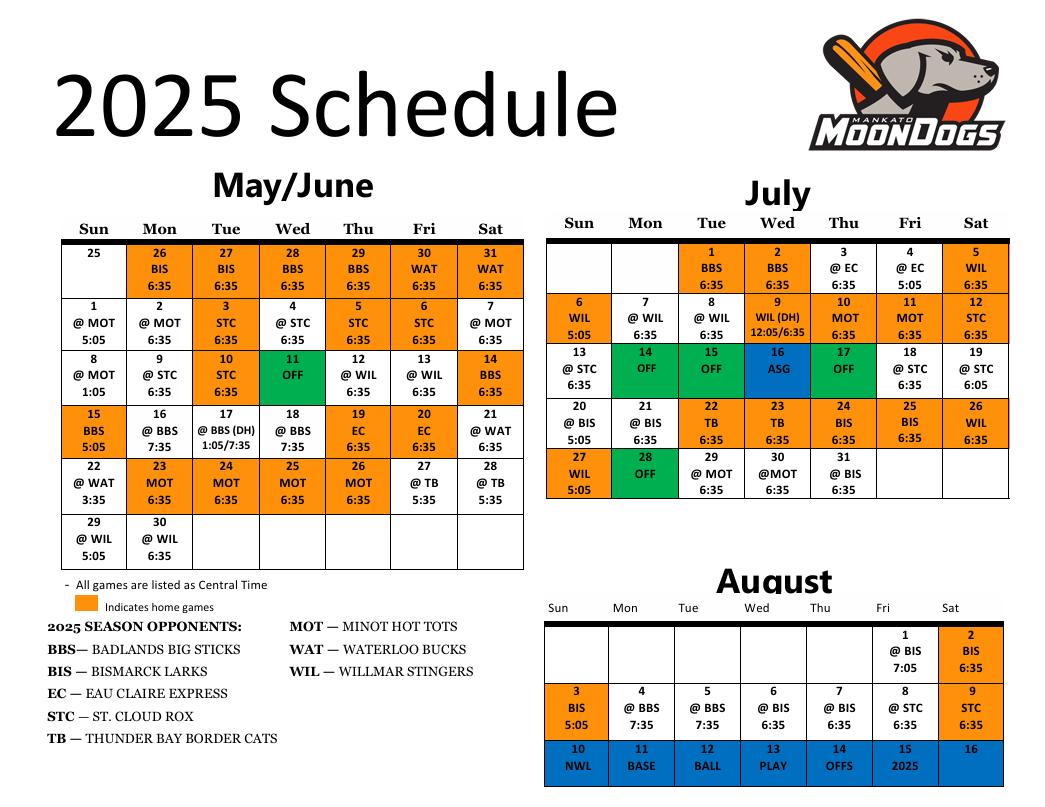 2025 Schedule

MANKATO MOONDOGS

May/June

| Sun | Mon | Tue | Wed | Thu | Fri | Sat |
|---|---|---|---|---|---|---|
| 25 | 26 BIS 6:35 | 27 BIS 6:35 | 28 BBS 6:35 | 29 BBS 6:35 | 30 WAT 6:35 | 31 WAT 6:35 |
| 1 @ MOT 5:05 | 2 @ MOT 6:35 | 3 STC 6:35 | 4 @ STC 6:35 | 5 STC 6:35 | 6 STC 6:35 | 7 @ MOT 6:35 |
| 8 @ MOT 1:05 | 9 @ STC 6:35 | 10 STC 6:35 | 11 OFF | 12 @ WIL 6:35 | 13 @ WIL 6:35 | 14 BBS 6:35 |
| 15 BBS 5:05 | 16 @ BBS 7:35 | 17 @ BBS (DH) 1:05/7:35 | 18 @ BBS 7:35 | 19 EC 6:35 | 20 EC 6:35 | 21 @ WAT 6:35 |
| 22 @ WAT 3:35 | 23 MOT 6:35 | 24 MOT 6:35 | 25 MOT 6:35 | 26 MOT 6:35 | 27 @ TB 5:35 | 28 @ TB 5:35 |
| 29 @ WIL 5:05 | 30 @ WIL 6:35 | | | | | |

- All games are listed as Central Time

Indicates home games

2025 SEASON OPPONENTS:
BBS— BADLANDS BIG STICKS
BIS — BISMARCK LARKS
EC — EAU CLAIRE EXPRESS
STC — ST. CLOUD ROX
TB — THUNDER BAY BORDER CATS
MOT — MINOT HOT TOTS
WAT — WATERLOO BUCKS
WIL — WILLMAR STINGERS

July

| Sun | Mon | Tue | Wed | Thu | Fri | Sat |
|---|---|---|---|---|---|---|
| | | 1 BBS 6:35 | 2 BBS 6:35 | 3 @ EC 6:35 | 4 @ EC 5:05 | 5 WIL 6:35 |
| 6 WIL 5:05 | 7 @ WIL 6:35 | 8 @ WIL 6:35 | 9 WIL (DH) 12:05/6:35 | 10 MOT 6:35 | 11 MOT 6:35 | 12 STC 6:35 |
| 13 @ STC 6:35 | 14 OFF | 15 OFF | 16 ASG | 17 OFF | 18 @ STC 6:35 | 19 @ STC 6:05 |
| 20 @ BIS 5:05 | 21 @ BIS 6:35 | 22 TB 6:35 | 23 TB 6:35 | 24 BIS 6:35 | 25 BIS 6:35 | 26 WIL 6:35 |
| 27 WIL 5:05 | 28 OFF | 29 @ MOT 6:35 | 30 @MOT 6:35 | 31 @ BIS 6:35 | | |

August

| Sun | Mon | Tue | Wed | Thu | Fri | Sat |
|---|---|---|---|---|---|---|
| | | | | | 1 @ BIS 7:05 | 2 BIS 6:35 |
| 3 BIS 5:05 | 4 @ BBS 7:35 | 5 @ BBS 7:35 | 6 @ BIS 6:35 | 7 @ BIS 6:35 | 8 @ STC 6:35 | 9 STC 6:35 |
| 10 NWL | 11 BASE | 12 BALL | 13 PLAY | 14 OFFS | 15 2025 | 16 |